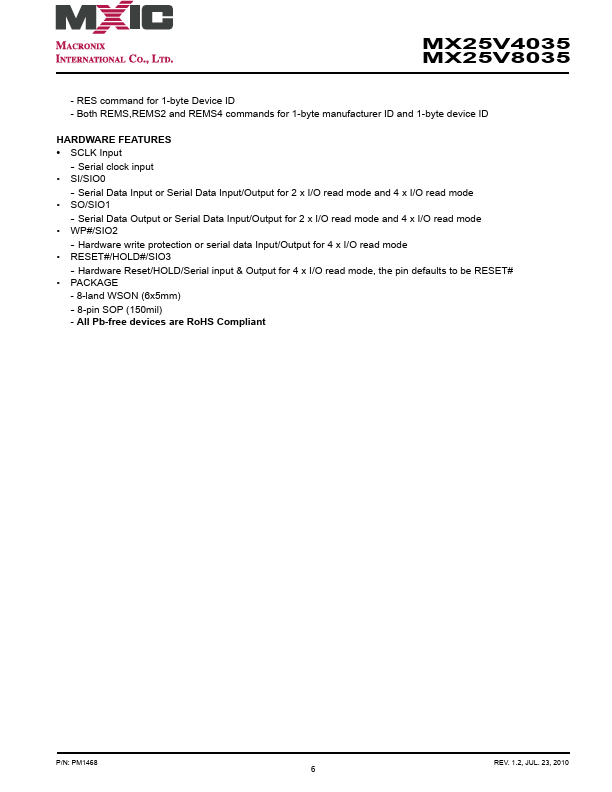 MXIC
MACRONIX
INTERNATIONAL CO., LTD.

MX25V4035
MX25V8035

- RES command for 1-byte Device ID
- Both REMS,REMS2 and REMS4 commands for 1-byte manufacturer ID and 1-byte device ID

HARDWARE FEATURES
• SCLK Input
- Serial clock input
• SI/SIO0
- Serial Data Input or Serial Data Input/Output for 2 x I/O read mode and 4 x I/O read mode
• SO/SIO1
- Serial Data Output or Serial Data Input/Output for 2 x I/O read mode and 4 x I/O read mode
• WP#/SIO2
- Hardware write protection or serial data Input/Output for 4 x I/O read mode
• RESET#/HOLD#/SIO3
- Hardware Reset/HOLD/Serial input & Output for 4 x I/O read mode, the pin defaults to be RESET#
• PACKAGE
- 8-land WSON (6x5mm)
- 8-pin SOP (150mil)
- All Pb-free devices are RoHS Compliant

P/N: PM1468
6
REV. 1.2, JUL. 23, 2010